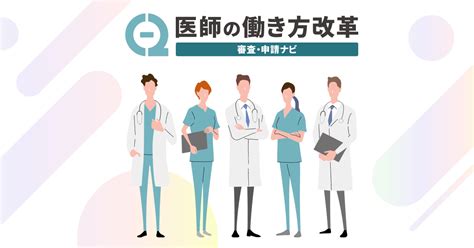 医師の働き方改革
審査・申請ナビ